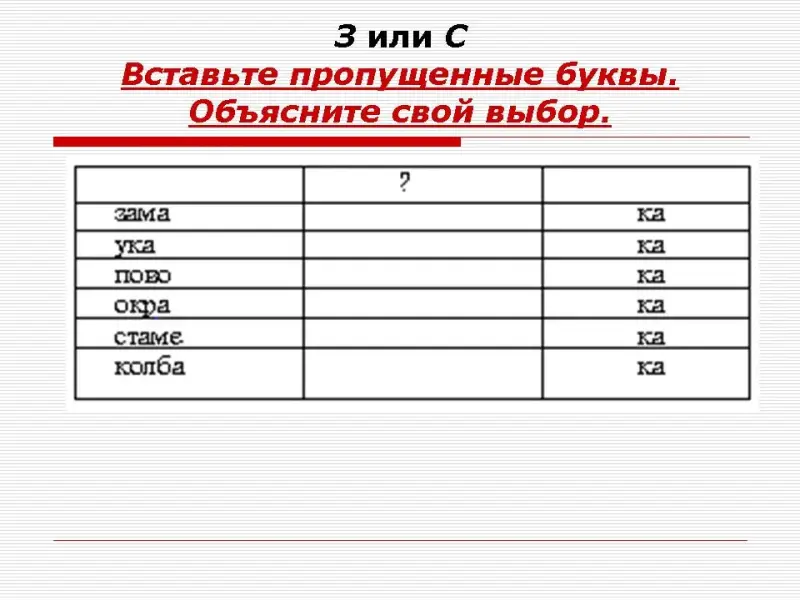 З или С
Вставьте пропущенные буквы.
Объясните свой выбор.

| | ? | |
|---|---|---|
| зама | | ка |
| ука | | ка |
| пово | | ка |
| окра | | ка |
| стаме | | ка |
| колба | | ка |